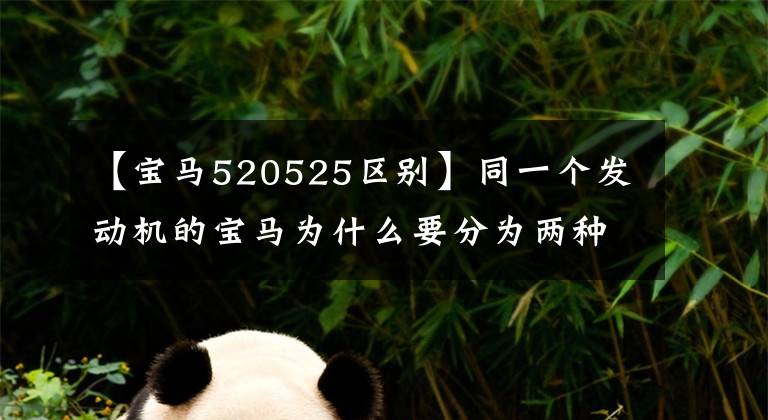 【宝马520525区别】同一个发动机的宝马为什么要分为两种